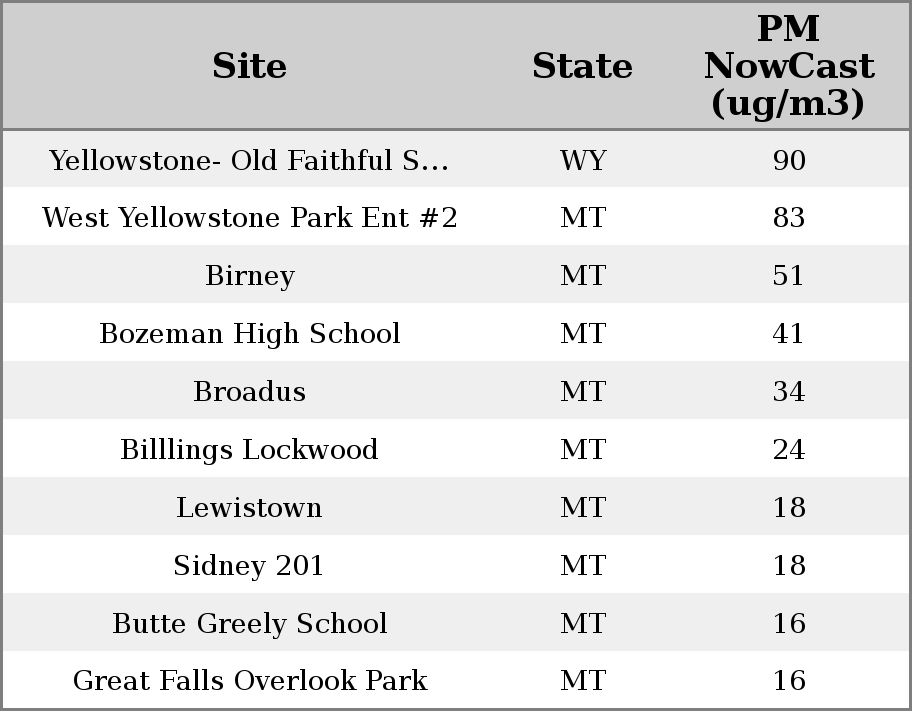 | Site | State | PM NowCast (ug/m3) |
|---|---|---|
| Yellowstone- Old Faithful S... | WY | 90 |
| West Yellowstone Park Ent #2 | MT | 83 |
| Birney | MT | 51 |
| Bozeman High School | MT | 41 |
| Broadus | MT | 34 |
| Billlings Lockwood | MT | 24 |
| Lewistown | MT | 18 |
| Sidney 201 | MT | 18 |
| Butte Greely School | MT | 16 |
| Great Falls Overlook Park | MT | 16 |